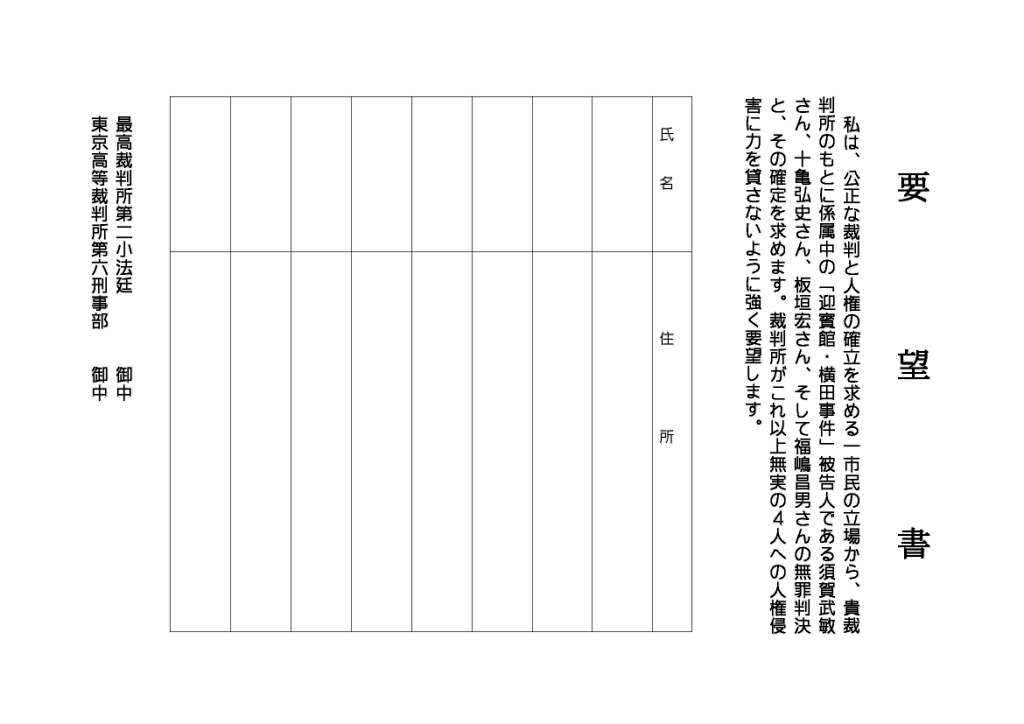 要　望　書

私は、公正な裁判と人権の確立を求める一市民の立場から、貴裁判所のもとに係属中の「迎賓館・横田事件」被告人である須賀武敏さん、十亀弘史さん、板垣宏さん、そして福嶋昌男さんの無罪判決と、その確定を求めます。裁判所がこれ以上無実の４人への人権侵害に力を貸さないように強く要望します。

| 氏　名 | 住　所 |
|---|---|
| | |
| | |
| | |
| | |
| | |
| | |
| | |
| | |

最高裁判所第二小法廷　御中
東京高等裁判所第六刑事部　御中